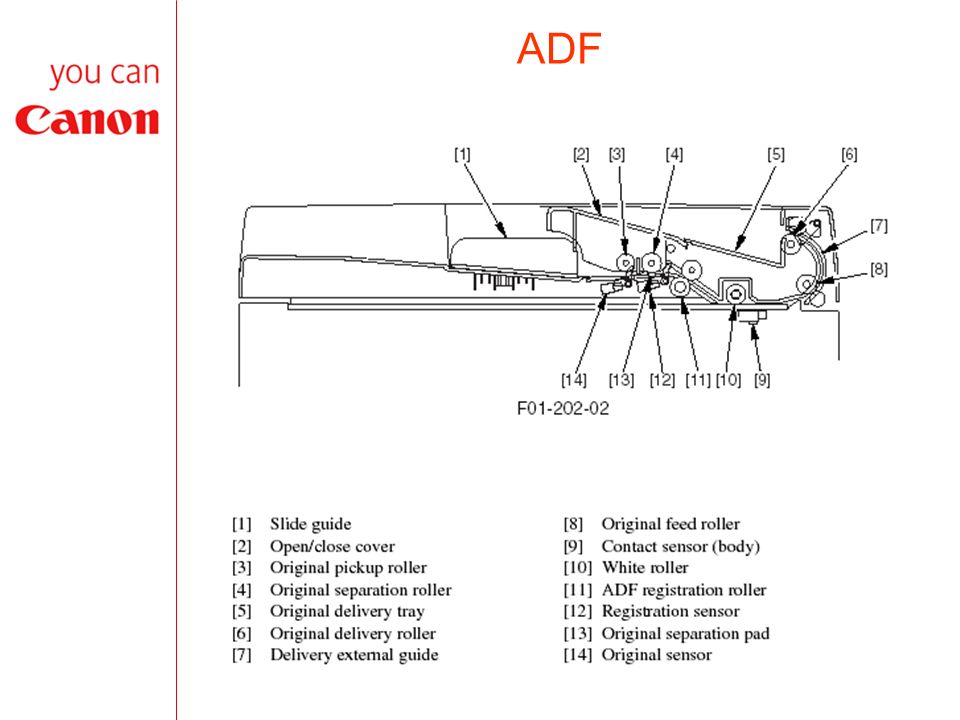 you can
Canon

ADF

[1] [2] [3] [4] [5] [6] [7] [8]

[14] [13] [12] [11] [10] [9]

F01-202-02

[1] Slide guide
[2] Open/close cover
[3] Original pickup roller
[4] Original separation roller
[5] Original delivery tray
[6] Original delivery roller
[7] Delivery external guide

[8] Original feed roller
[9] Contact sensor (body)
[10] White roller
[11] ADF registration roller
[12] Registration sensor
[13] Original separation pad
[14] Original sensor